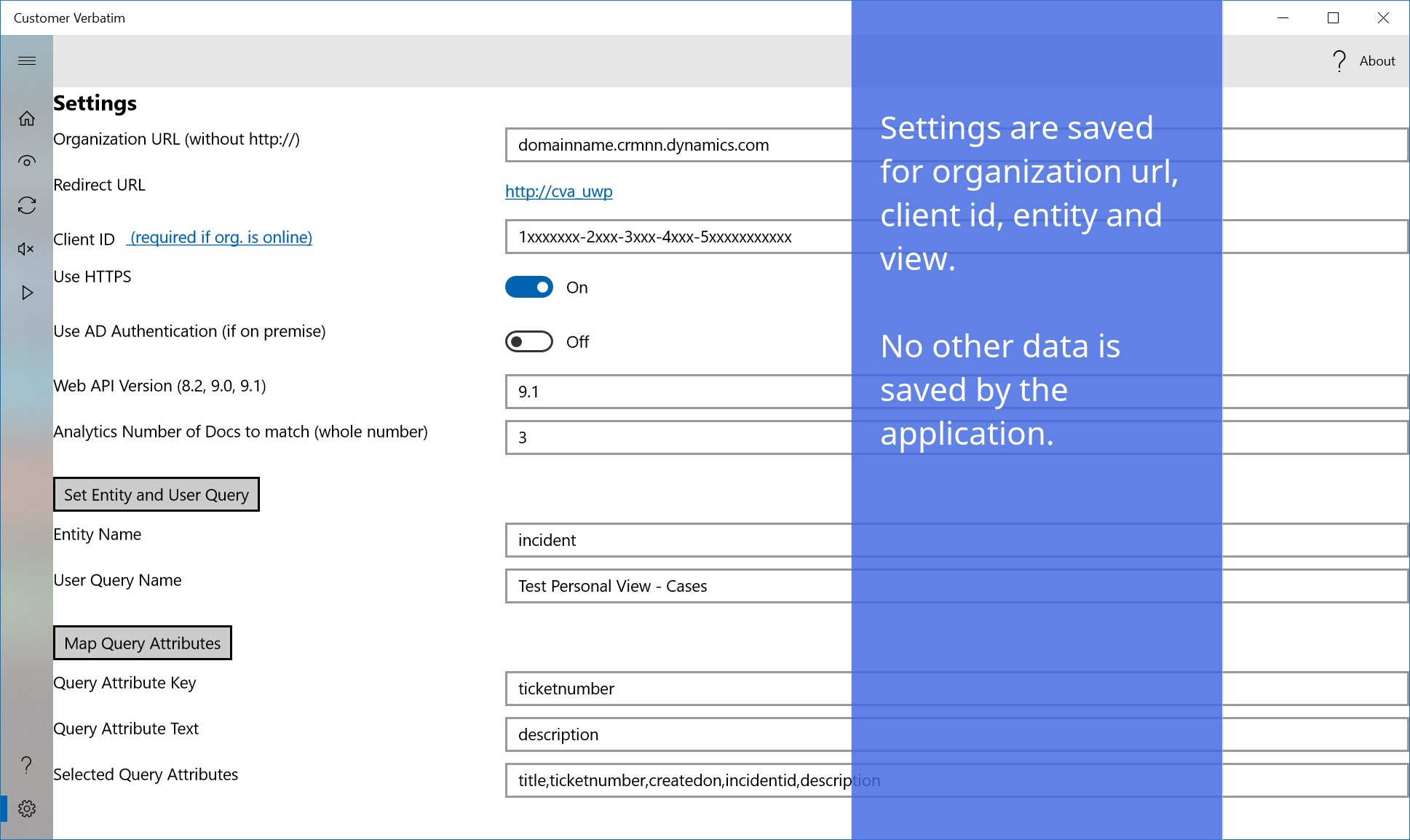 Customer Verbatim

About

Settings

Organization URL (without http://)

domainname.crmnn.dynamics.com

Redirect URL

http://cva_uwp

Client ID (required if org. is online)

1xxxxxxx-2xxx-3xxx-4xxx-5xxxxxxxxxxx

Use HTTPS

On

Use AD Authentication (if on premise)

Off

Web API Version (8.2, 9.0, 9.1)

9.1

Analytics Number of Docs to match (whole number)

3

Set Entity and User Query

Entity Name

incident

User Query Name

Test Personal View - Cases

Map Query Attributes

Query Attribute Key

ticketnumber

Query Attribute Text

description

Selected Query Attributes

title,ticketnumber,createdon,incidentid,description

Settings are saved for organization url, client id, entity and view.

No other data is saved by the application.